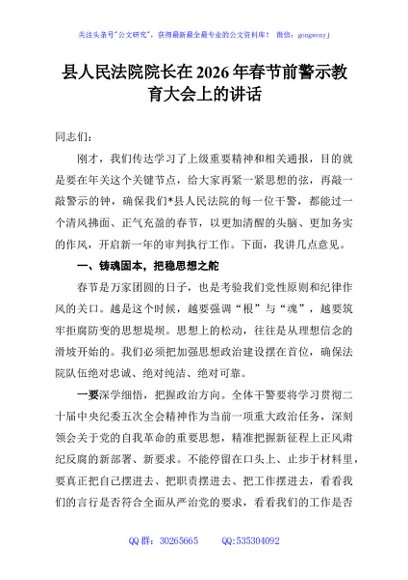 关注头条号"公文研究"，获得最新最全最专业的公文资料库！ 微信：gongwenyj

县人民法院院长在2026年春节前警示教育大会上的讲话

同志们：

刚才，我们传达学习了上级重要精神和相关通报，目的就是要在年关这个关键节点，给大家再紧一紧思想的弦，再敲一敲警示的钟，确保我们*县人民法院的每一位干警，都能过一个清风拂面、正气充盈的春节，以更加清醒的头脑、更加务实的作风，开启新一年的审判执行工作。下面，我讲几点意见。

一、铸魂固本，把稳思想之舵

春节是万家团圆的日子，也是考验我们党性原则和纪律作风的关口。越是这个时候，越要强调"根"与"魂"，越要筑牢拒腐防变的思想堤坝。思想上的松动，往往是从理想信念的滑坡开始的。我们必须把加强思想政治建设摆在首位，确保法院队伍绝对忠诚、绝对纯洁、绝对可靠。

一要深学细悟，把握政治方向。全体干警要将学习贯彻二十届中央纪委五次全会精神作为当前一项重大政治任务，深刻领会关于党的自我革命的重要思想，精准把握新征程上正风肃纪反腐的新部署、新要求。不能停留在口头上、止步于材料里，要真正把自己摆进去、把职责摆进去、把工作摆进去，看看我们的言行是否符合全面从严治党的要求，看看我们的工作是否

QQ群：30265665 QQ:535304092